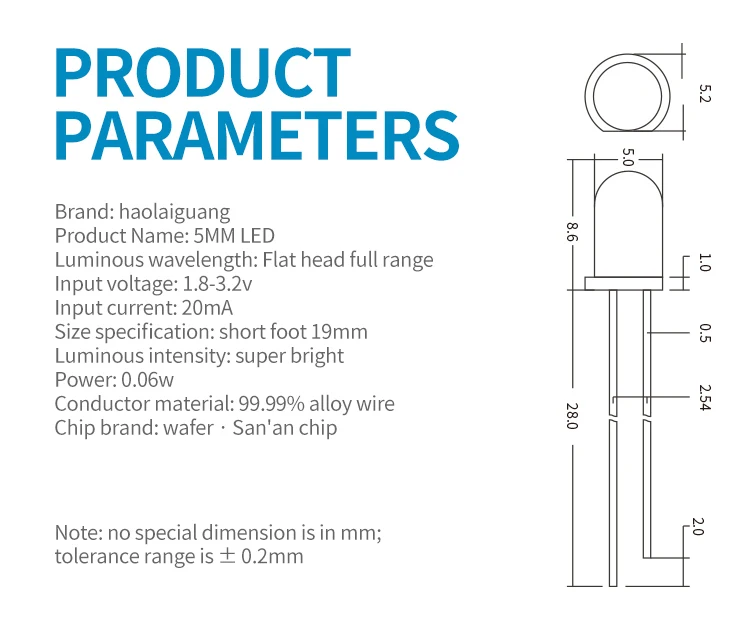 PRODUCT PARAMETERS

Brand: haolaiguang
Product Name: 5MM LED
Luminous wavelength: Flat head full range
Input voltage: 1.8-3.2v
Input current: 20mA
Size specification: short foot 19mm
Luminous intensity: super bright
Power: 0.06w
Conductor material: 99.99% alloy wire
Chip brand: wafer · San'an chip

Note: no special dimension is in mm;
tolerance range is ± 0.2mm

5.2
5.0
8.6
1.0
0.5
2.54
28.0
2.0